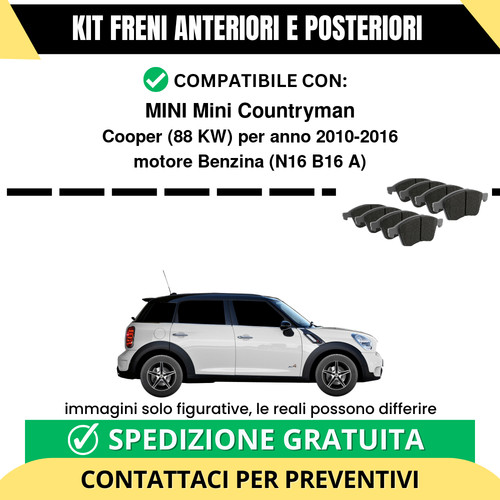 KIT FRENI ANTERIORI E POSTERIORI

COMPATIBILE CON:

MINI Mini Countryman

Cooper (88 KW) per anno 2010-2016

motore Benzina (N16 B16 A)

immagini solo figurative, le reali possono differire

SPEDIZIONE GRATUITA

CONTATTACI PER PREVENTIVI